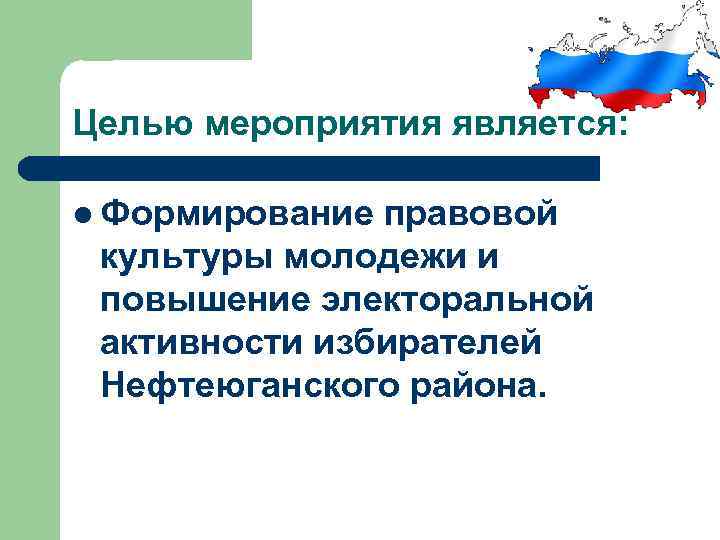 Целью мероприятия является:

Формирование правовой культуры молодежи и повышение электоральной активности избирателей Нефтеюганского района.